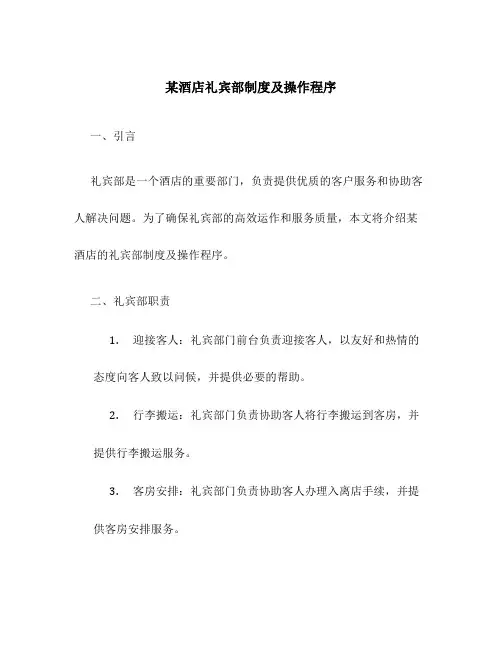 某酒店礼宾部制度及操作程序

一、引言

礼宾部是一个酒店的重要部门，负责提供优质的客户服务和协助客人解决问题。为了确保礼宾部的高效运作和服务质量，本文将介绍某酒店的礼宾部制度及操作程序。

二、礼宾部职责

1. 迎接客人：礼宾部门前台负责迎接客人，以友好和热情的态度向客人致以问候，并提供必要的帮助。

2. 行李搬运：礼宾部门负责协助客人将行李搬运到客房，并提供行李搬运服务。

3. 客房安排：礼宾部门负责协助客人办理入离店手续，并提供客房安排服务。